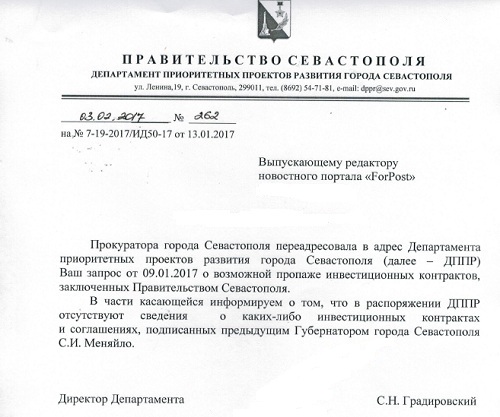 ПРАВИТЕЛЬСТВО СЕВАСТОПОЛЯ
ДЕПАРТАМЕНТ ПРИОРИТЕТНЫХ ПРОЕКТОВ РАЗВИТИЯ ГОРОДА СЕВАСТОПОЛЯ
ул. Ленина,19, г. Севастополь, 299011, тел. (8692) 54-71-81, e-mail: dppr@sev.gov.ru

03.02.2017 № 262
на № 7-19-2017/ИД50-17 от 13.01.2017

Выпускающему редактору
новостного портала «ForPost»

Прокуратора города Севастополя переадресовала в адрес Департамента приоритетных проектов развития города Севастополя (далее – ДППР) Ваш запрос от 09.01.2017 о возможной пропаже инвестиционных контрактов, заключенных Правительством Севастополя.

В части касающейся информируем о том, что в распоряжении ДППР отсутствуют сведения о каких-либо инвестиционных контрактах и соглашениях, подписанных предыдущим Губернатором города Севастополя С.И. Меняйло.

Директор Департамента

С.Н. Градировский